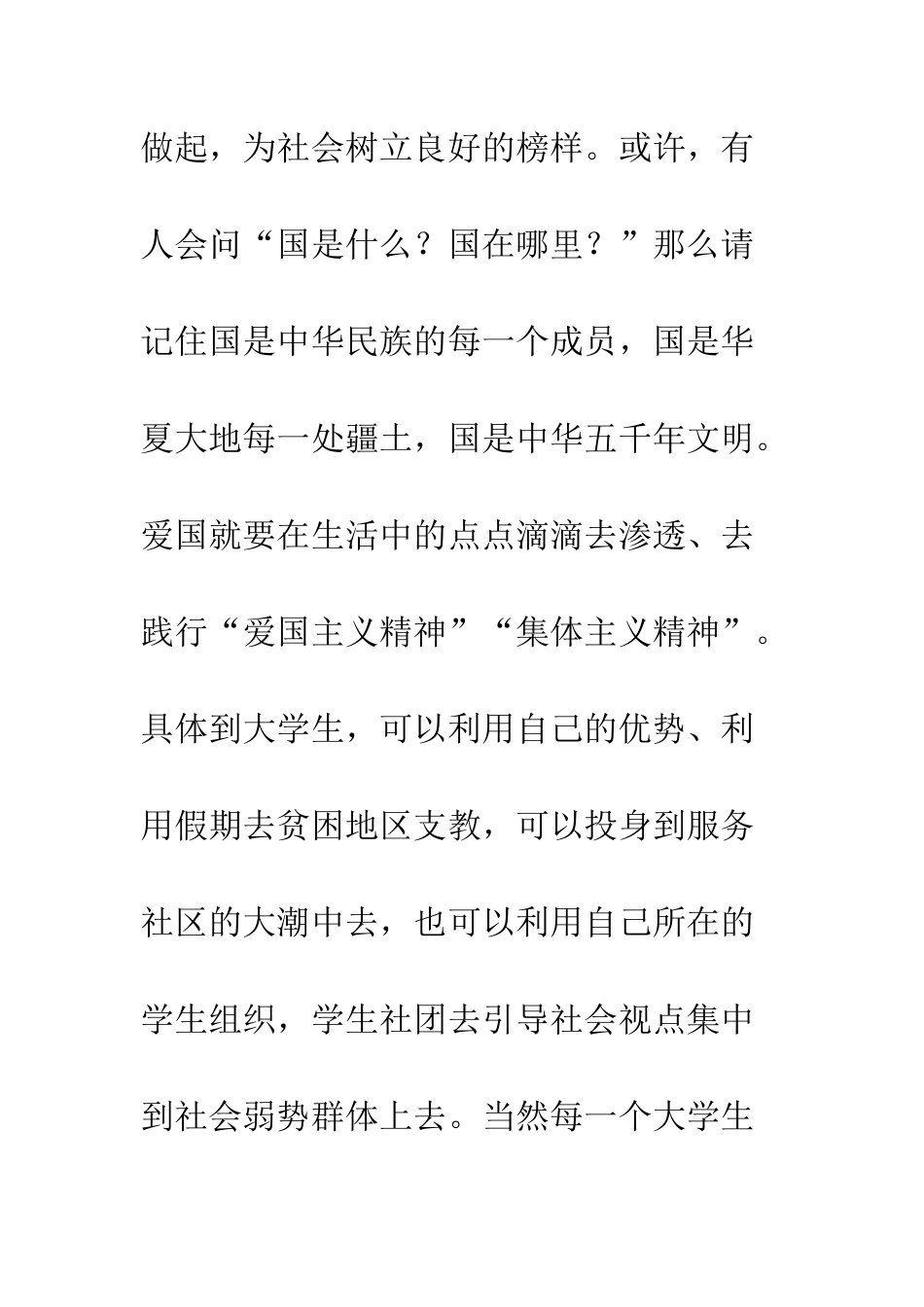 做起，为社会树立良好的榜样。或许，有人会问“国是什么？国在哪里？”那么请记住国是中华民族的每一个成员，国是华夏大地每一处疆土，国是中华五千年文明。爱国就要在生活中的点点滴滴去渗透、去践行“爱国主义精神”“集体主义精神”。具体到大学生，可以利用自己的优势、利用假期去贫困地区支教，可以投身到服务社区的大潮中去，也可以利用自己所在的学生组织，学生社团去引导社会视点集中到社会弱势群体上去。当然每一个大学生